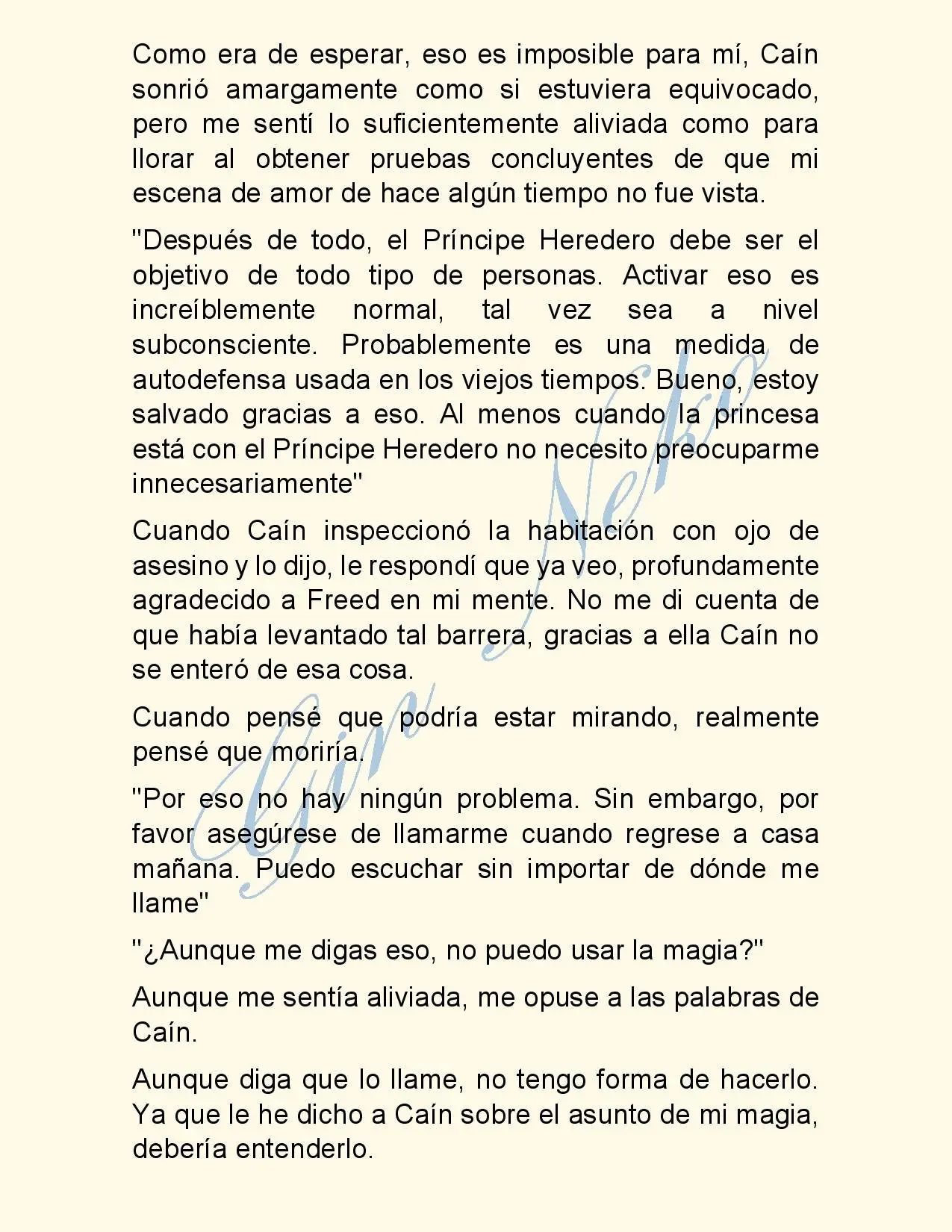 Como era de esperar, eso es imposible para mí, Caín sonrió amargamente como si estuviera equivocado, pero me sentí lo suficientemente aliviada como para llorar al obtener pruebas concluyentes de que mi escena de amor de hace algún tiempo no fue vista.

"Después de todo, el Príncipe Heredero debe ser el objetivo de todo tipo de personas. Activar eso es increíblemente normal, tal vez sea a nivel subconsciente. Probablemente es una medida de autodefensa usada en los viejos tiempos. Bueno, estoy salvado gracias a eso. Al menos cuando la princesa está con el Príncipe Heredero no necesito preocuparme innecesariamente"

Cuando Caín inspeccionó la habitación con ojo de asesino y lo dijo, le respondí que ya veo, profundamente agradecido a Freed en mi mente. No me di cuenta de que había levantado tal barrera, gracias a ella Caín no se enteró de esa cosa.

Cuando pensé que podría estar mirando, realmente pensé que moriría.

"Por eso no hay ningún problema. Sin embargo, por favor asegúrese de llamarme cuando regrese a casa mañana. Puedo escuchar sin importar de dónde me llame"

"¿Aunque me digas eso, no puedo usar la magia?"

Aunque me sentía aliviada, me opuse a las palabras de Caín.

Aunque diga que lo llame, no tengo forma de hacerlo. Ya que le he dicho a Caín sobre el asunto de mi magia, debería entenderlo.

Gin Neko